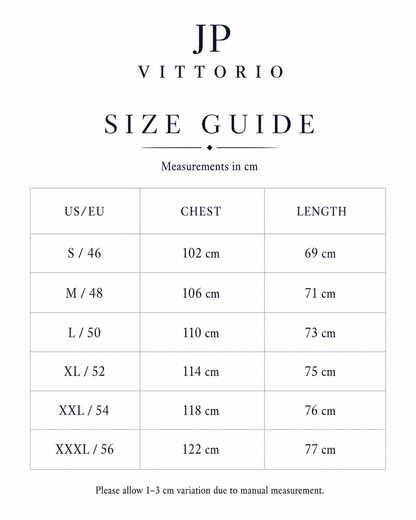 JP
VITTORIO

SIZE GUIDE

Measurements in cm

| US/EU | CHEST | LENGTH |
|---|---|---|
| S / 46 | 102 cm | 69 cm |
| M / 48 | 106 cm | 71 cm |
| L / 50 | 110 cm | 73 cm |
| XL / 52 | 114 cm | 75 cm |
| XXL / 54 | 118 cm | 76 cm |
| XXXL / 56 | 122 cm | 77 cm |

Please allow 1–3 cm variation due to manual measurement.